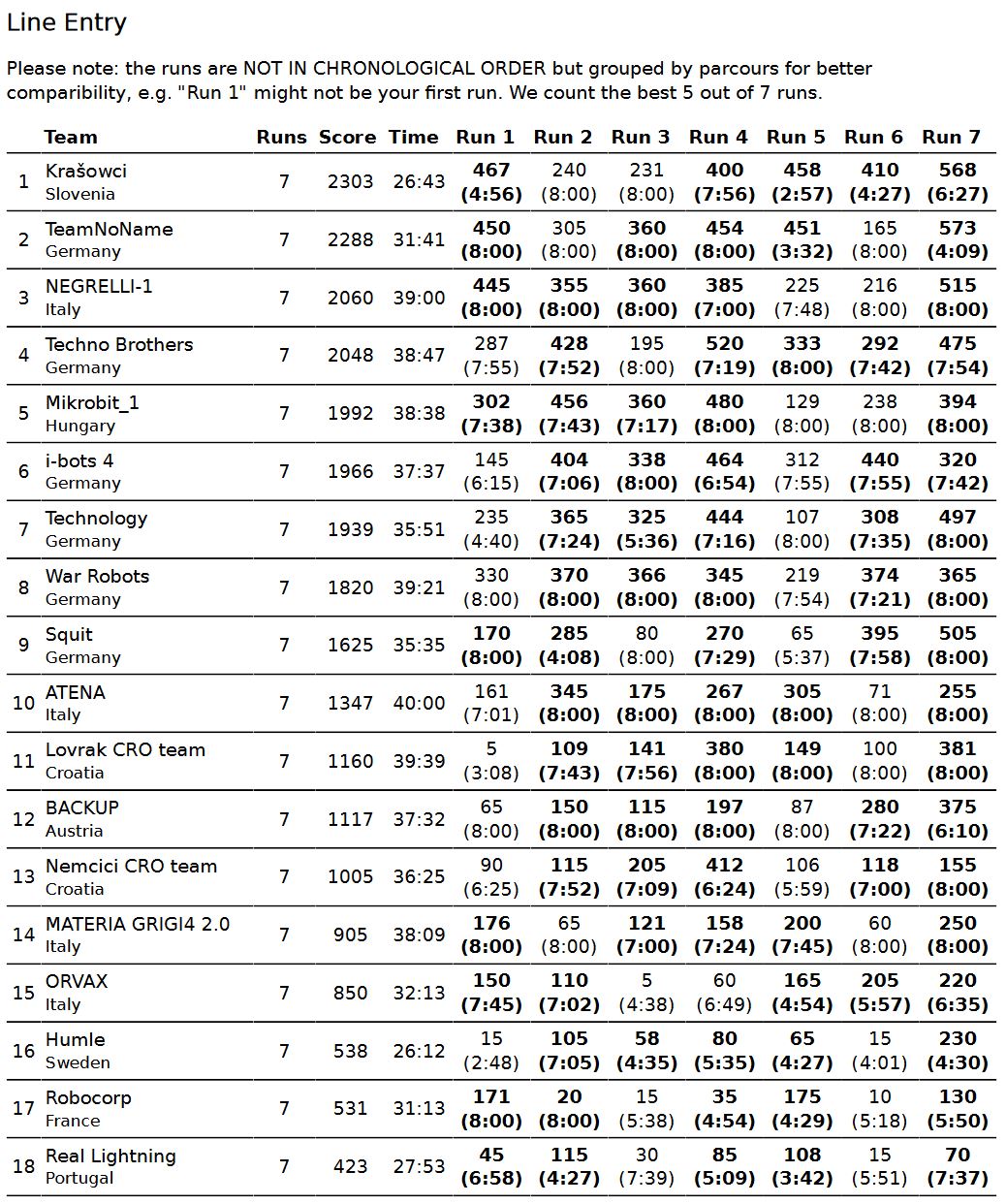 Line Entry

Please note: the runs are NOT IN CHRONOLOGICAL ORDER but grouped by parcours for better comparibility, e.g. "Run 1" might not be your first run. We count the best 5 out of 7 runs.

| | Team | Runs | Score | Time | Run 1 | Run 2 | Run 3 | Run 4 | Run 5 | Run 6 | Run 7 |
|---|---|---|---|---|---|---|---|---|---|---|---|
| 1 | Krašowci Slovenia | 7 | 2303 | 26:43 | 467 (4:56) | 240 (8:00) | 231 (8:00) | 400 (7:56) | 458 (2:57) | 410 (4:27) | 568 (6:27) |
| 2 | TeamNoName Germany | 7 | 2288 | 31:41 | 450 (8:00) | 305 (8:00) | 360 (8:00) | 454 (8:00) | 451 (3:32) | 165 (8:00) | 573 (4:09) |
| 3 | NEGRELLI-1 Italy | 7 | 2060 | 39:00 | 445 (8:00) | 355 (8:00) | 360 (8:00) | 385 (7:00) | 225 (7:48) | 216 (8:00) | 515 (8:00) |
| 4 | Techno Brothers Germany | 7 | 2048 | 38:47 | 287 (7:55) | 428 (7:52) | 195 (8:00) | 520 (7:19) | 333 (8:00) | 292 (7:42) | 475 (7:54) |
| 5 | Mikrobit_1 Hungary | 7 | 1992 | 38:38 | 302 (7:38) | 456 (7:43) | 360 (7:17) | 480 (8:00) | 129 (8:00) | 238 (8:00) | 394 (8:00) |
| 6 | i-bots 4 Germany | 7 | 1966 | 37:37 | 145 (6:15) | 404 (7:06) | 338 (8:00) | 464 (6:54) | 312 (7:55) | 440 (7:55) | 320 (7:42) |
| 7 | Technology Germany | 7 | 1939 | 35:51 | 235 (4:40) | 365 (7:24) | 325 (5:36) | 444 (7:16) | 107 (8:00) | 308 (7:35) | 497 (8:00) |
| 8 | War Robots Germany | 7 | 1820 | 39:21 | 330 (8:00) | 370 (8:00) | 366 (8:00) | 345 (8:00) | 219 (7:54) | 374 (7:21) | 365 (8:00) |
| 9 | Squit Germany | 7 | 1625 | 35:35 | 170 (8:00) | 285 (4:08) | 80 (8:00) | 270 (7:29) | 65 (5:37) | 395 (7:58) | 505 (8:00) |
| 10 | ATENA Italy | 7 | 1347 | 40:00 | 161 (7:01) | 345 (8:00) | 175 (8:00) | 267 (8:00) | 305 (8:00) | 71 (8:00) | 255 (8:00) |
| 11 | Lovrak CRO team Croatia | 7 | 1160 | 39:39 | 5 (3:08) | 109 (7:43) | 141 (7:56) | 380 (8:00) | 149 (8:00) | 100 (8:00) | 381 (8:00) |
| 12 | BACKUP Austria | 7 | 1117 | 37:32 | 65 (8:00) | 150 (8:00) | 115 (8:00) | 197 (8:00) | 87 (8:00) | 280 (7:22) | 375 (6:10) |
| 13 | Nemcici CRO team Croatia | 7 | 1005 | 36:25 | 90 (6:25) | 115 (7:52) | 205 (7:09) | 412 (6:24) | 106 (5:59) | 118 (7:00) | 155 (8:00) |
| 14 | MATERIA GRIGI4 2.0 Italy | 7 | 905 | 38:09 | 176 (8:00) | 65 (8:00) | 121 (7:00) | 158 (7:24) | 200 (7:45) | 60 (8:00) | 250 (8:00) |
| 15 | ORVAX Italy | 7 | 850 | 32:13 | 150 (7:45) | 110 (7:02) | 5 (4:38) | 60 (6:49) | 165 (4:54) | 205 (5:57) | 220 (6:35) |
| 16 | Humle Sweden | 7 | 538 | 26:12 | 15 (2:48) | 105 (7:05) | 58 (4:35) | 80 (5:35) | 65 (4:27) | 15 (4:01) | 230 (4:30) |
| 17 | Robocorp France | 7 | 531 | 31:13 | 171 (8:00) | 20 (8:00) | 15 (5:38) | 35 (4:54) | 175 (4:29) | 10 (5:18) | 130 (5:50) |
| 18 | Real Lightning Portugal | 7 | 423 | 27:53 | 45 (6:58) | 115 (4:27) | 30 (7:39) | 85 (5:09) | 108 (3:42) | 15 (5:51) | 70 (7:37) |